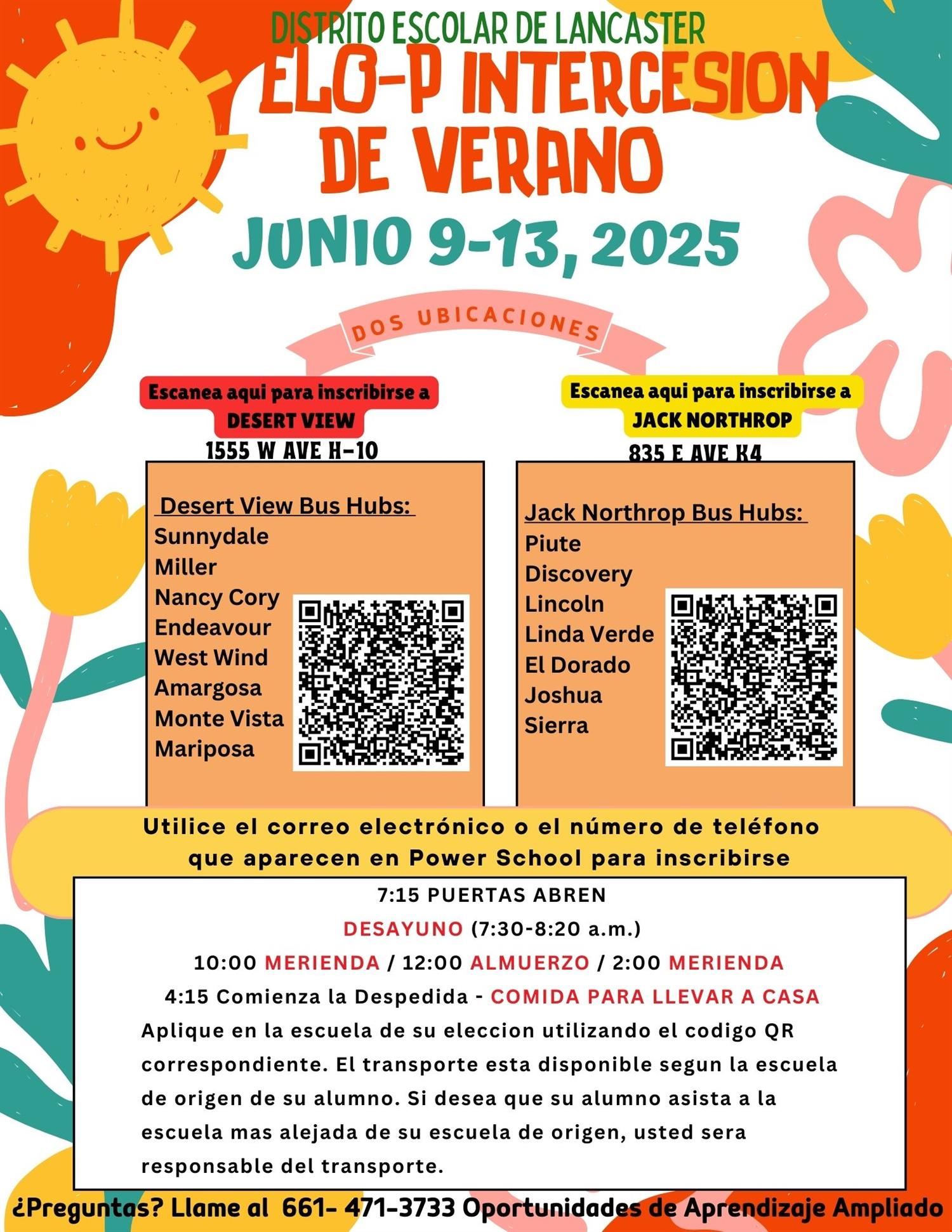 DISTRITO ESCOLAR DE LANCASTER

ELO-P INTERCESION DE VERANO

JUNIO 9-13, 2025

DOS UBICACIONES

Escanea aqui para inscribirse a DESERT VIEW
1555 W AVE H-10

Desert View Bus Hubs:
Sunnydale
Miller
Nancy Cory
Endeavour
West Wind
Amargosa
Monte Vista
Mariposa

Escanea aqui para inscribirse a JACK NORTHROP
835 E AVE K4

Jack Northrop Bus Hubs:
Piute
Discovery
Lincoln
Linda Verde
El Dorado
Joshua
Sierra

Utilice el correo electrónico o el número de teléfono que aparecen en Power School para inscribirse

7:15 PUERTAS ABREN
DESAYUNO (7:30-8:20 a.m.)
10:00 MERIENDA / 12:00 ALMUERZO / 2:00 MERIENDA
4:15 Comienza la Despedida - COMIDA PARA LLEVAR A CASA
Aplique en la escuela de su eleccion utilizando el codigo QR correspondiente. El transporte esta disponible segun la escuela de origen de su alumno. Si desea que su alumno asista a la escuela mas alejada de su escuela de origen, usted sera responsable del transporte.

¿Preguntas? Llame al 661- 471-3733 Oportunidades de Aprendizaje Ampliado